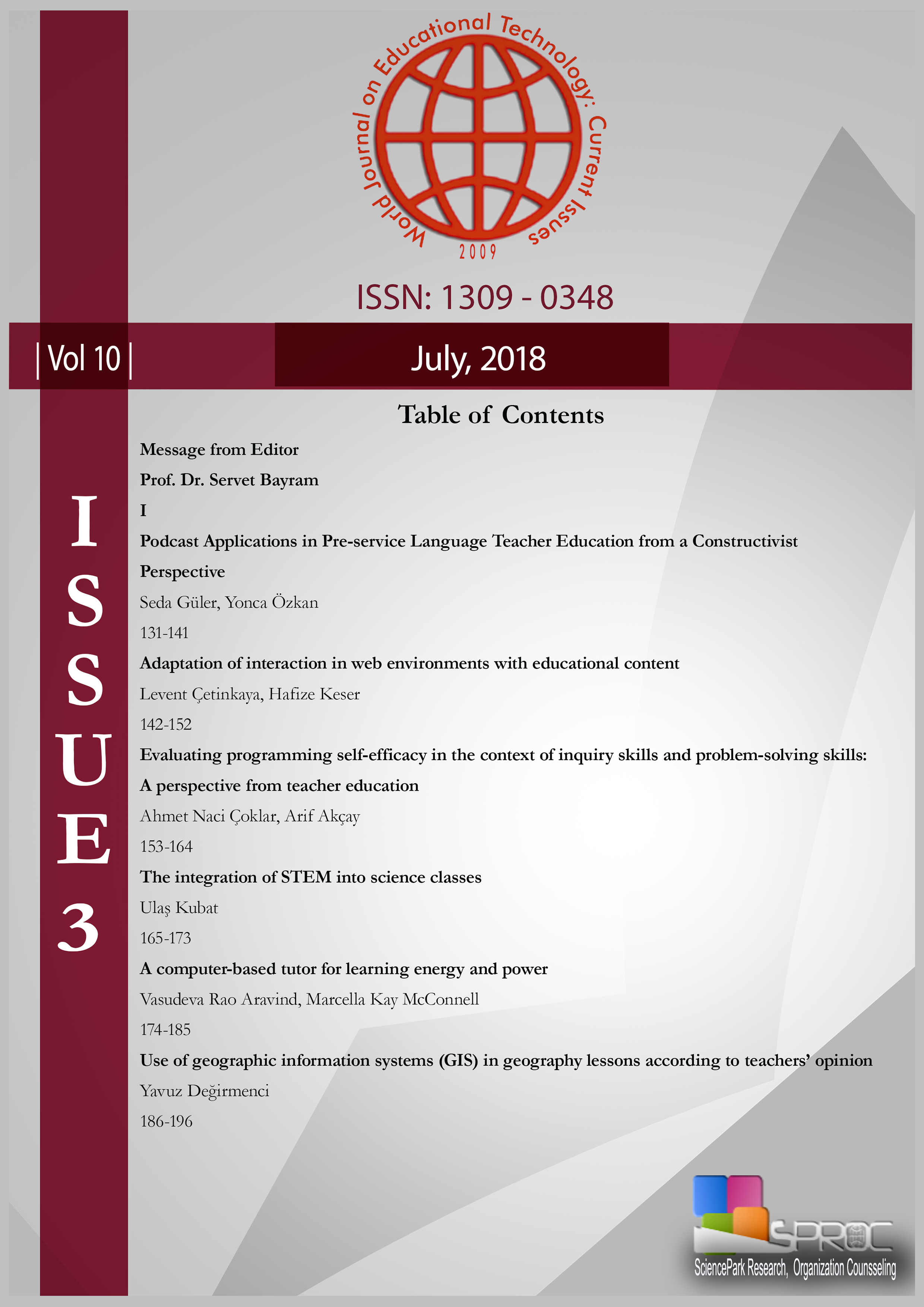 World Journal on Educational Technology: Current Issues

2009

ISSN: 1309 - 0348

| Vol 10 |

July, 2018

ISSUE 3

Table of Contents

Message from Editor

Prof. Dr. Servet Bayram

I

Podcast Applications in Pre-service Language Teacher Education from a Constructivist Perspective

Seda Güler, Yonca Özkan

131-141

Adaptation of interaction in web environments with educational content

Levent Çetinkaya, Hafize Keser

142-152

Evaluating programming self-efficacy in the context of inquiry skills and problem-solving skills: A perspective from teacher education

Ahmet Naci Çoklar, Arif Akçay

153-164

The integration of STEM into science classes

Ulaş Kubat

165-173

A computer-based tutor for learning energy and power

Vasudeva Rao Aravind, Marcella Kay McConnell

174-185

Use of geographic information systems (GIS) in geography lessons according to teachers' opinion

Yavuz Değirmenci

186-196

SPROC

SciencePark Research, Organization Counsseling